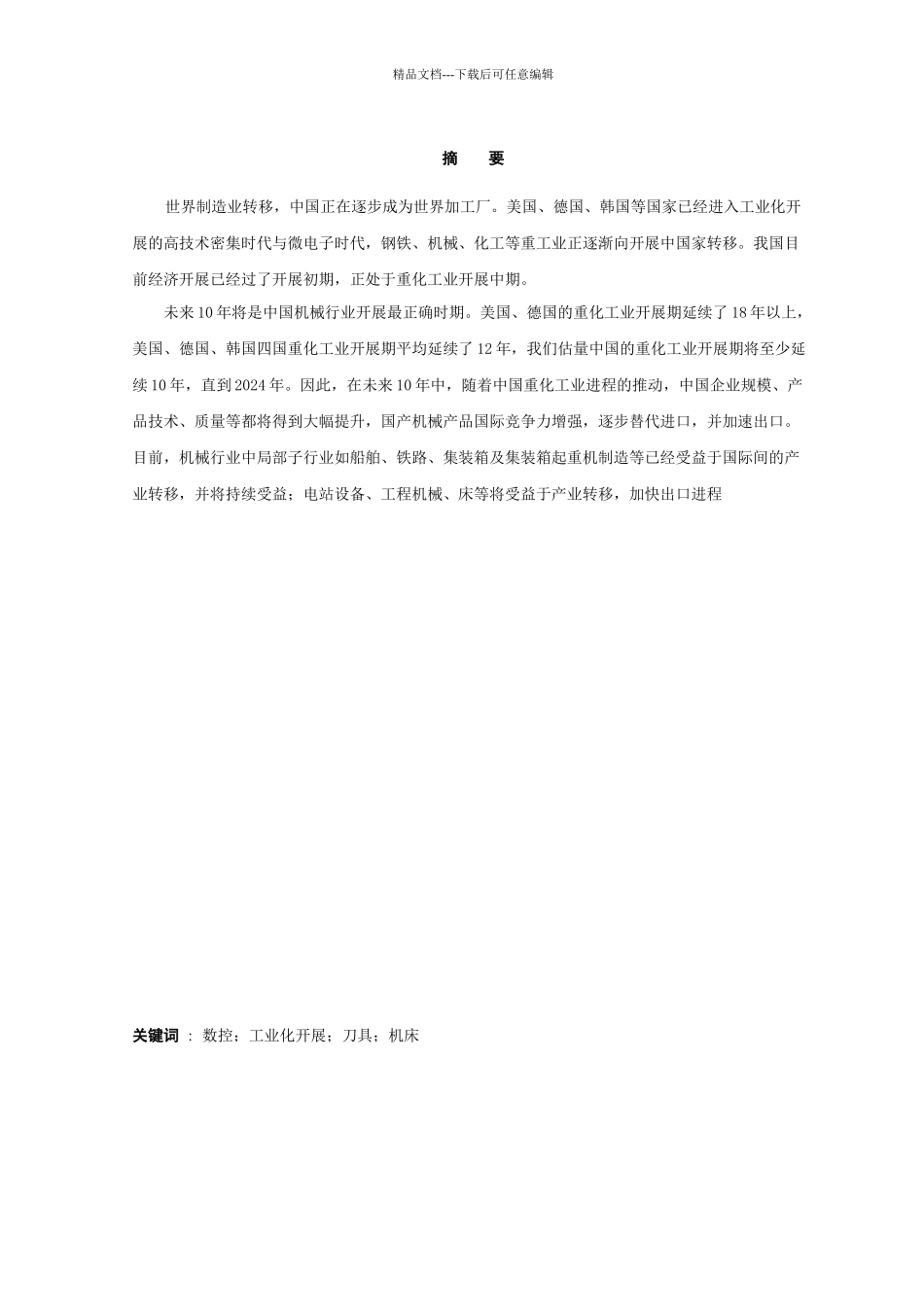 精品文档---下载后可任意编辑

摘　要

世界制造业转移，中国正在逐步成为世界加工厂。美国、德国、韩国等国家已经进入工业化开展的高技术密集时代与微电子时代，钢铁、机械、化工等重工业正逐渐向开展中国家转移。我国目前经济开展已经过了开展初期，正处于重化工业开展中期。

未来10年将是中国机械行业开展最正确时期。美国、德国的重化工业开展期延续了18年以上，美国、德国、韩国四国重化工业开展期平均延续了12年，我们估量中国的重化工业开展期将至少延续10年，直到2024年。因此，在未来10年中，随着中国重化工业进程的推动，中国企业规模、产品技术、质量等都将得到大幅提升，国产机械产品国际竞争力增强，逐步替代进口，并加速出口。目前，机械行业中局部子行业如船舶、铁路、集装箱及集装箱起重机制造等已经受益于国际间的产业转移，并将持续受益；电站设备、工程机械、床等将受益于产业转移，加快出口进程

关键词 ： 数控；工业化开展；刀具；机床